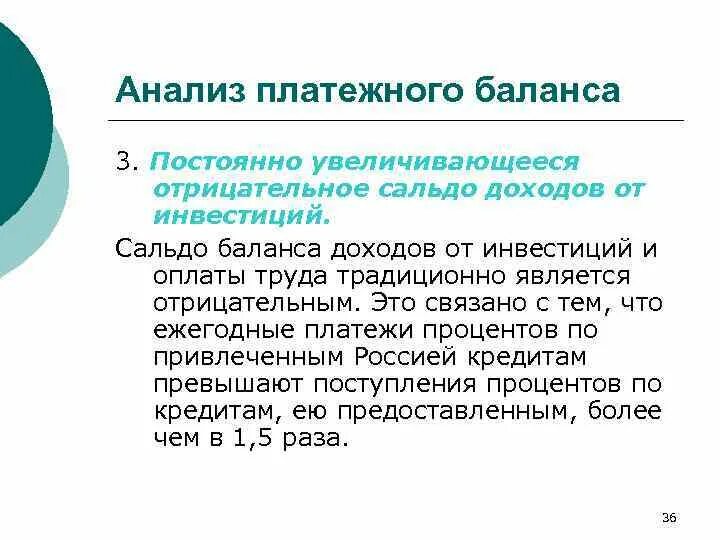 Анализ платежного баланса

3. Постоянно увеличивающееся отрицательное сальдо доходов от инвестиций.

Сальдо баланса доходов от инвестиций и оплаты труда традиционно является отрицательным. Это связано с тем, что ежегодные платежи процентов по привлеченным Россией кредитам превышают поступления процентов по кредитам, ею предоставленным, более чем в 1,5 раза.

36